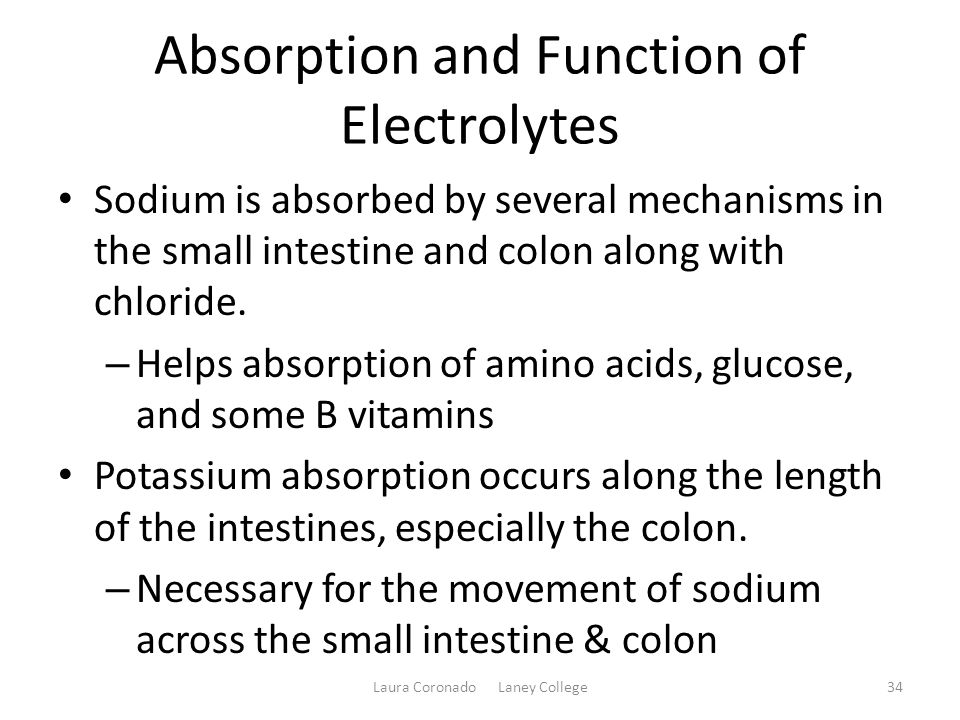 Absorption and Function of Electrolytes

• Sodium is absorbed by several mechanisms in the small intestine and colon along with chloride.
– Helps absorption of amino acids, glucose, and some B vitamins
• Potassium absorption occurs along the length of the intestines, especially the colon.
– Necessary for the movement of sodium across the small intestine & colon

Laura Coronado Laney College 34